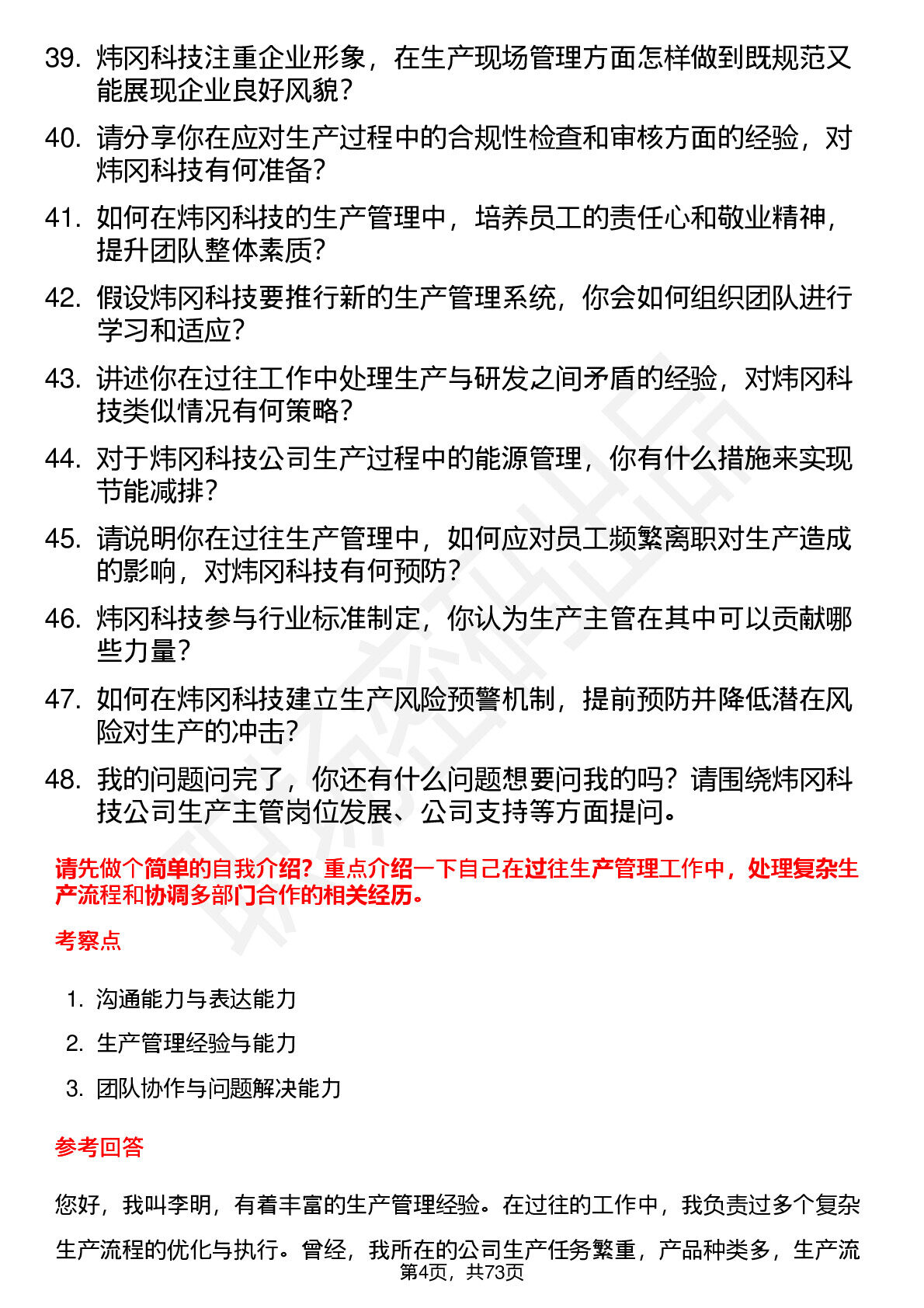 39. 炜冈科技注重企业形象，在生产现场管理方面怎样做到既规范又能展现企业良好风貌？

40. 请分享你在应对生产过程中的合规性检查和审核方面的经验，对炜冈科技有何准备？

41. 如何在炜冈科技的生产管理中，培养员工的责任心和敬业精神，提升团队整体素质？

42. 假设炜冈科技要推行新的生产管理系统，你会如何组织团队进行学习和适应？

43. 讲述你在过往工作中处理生产与研发之间矛盾的经验，对炜冈科技类似情况有何策略？

44. 对于炜冈科技公司生产过程中的能源管理，你有什么措施来实现节能减排？

45. 请说明你在过往生产管理中，如何应对员工频繁离职对生产造成的影响，对炜冈科技有何预防？

46. 炜冈科技参与行业标准制定，你认为生产主管在其中可以贡献哪些力量？

47. 如何在炜冈科技建立生产风险预警机制，提前预防并降低潜在风险对生产的冲击？

48. 我的问题问完了，你还有什么问题想要问我的吗？请围绕炜冈科技公司生产主管岗位发展、公司支持等方面提问。

请先做个简单的自我介绍？重点介绍一下自己在过往生产管理工作中，处理复杂生产流程和协调多部门合作的相关经历。

考察点

1. 沟通能力与表达能力
2. 生产管理经验与能力
3. 团队协作与问题解决能力

参考回答

您好，我叫李明，有着丰富的生产管理经验。在过往的工作中，我负责过多个复杂生产流程的优化与执行。曾经，我所在的公司生产任务繁重，产品种类多，生产流

第4页，共73页